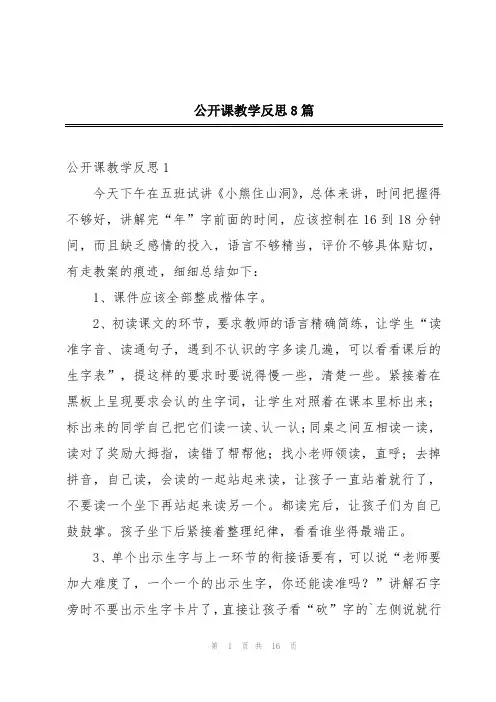 公开课教学反思8篇

公开课教学反思1

今天下午在五班试讲《小熊住山洞》，总体来讲，时间把握得不够好，讲解完“年”字前面的时间，应该控制在16到18分钟间，而且缺乏感情的投入，语言不够精当，评价不够具体贴切，有走教案的痕迹，细细总结如下：

1、课件应该全部整成楷体字。

2、初读课文的环节，要求教师的语言精确简练，让学生“读准字音、读通句子，遇到不认识的字多读几遍，可以看看课后的生字表”，提这样的要求时要说得慢一些，清楚一些。紧接着在黑板上呈现要求会认的生字词，让学生对照着在课本里标出来；标出来的同学自己把它们读一读、认一认；同桌之间互相读一读，读对了奖励大拇指，读错了帮帮他；找小老师领读，直呼；去掉拼音，自己读，会读的一起站起来读，让孩子一直站着就行了，不要读一个坐下再站起来读另一个。都读完后，让孩子们为自己鼓鼓掌。孩子坐下后紧接着整理纪律，看看谁坐得最端正。

3、单个出示生字与上一环节的衔接语要有，可以说“老师要加大难度了，一个一个的出示生字，你还能读准吗？”讲解石字旁时不要出示生字卡片了，直接让孩子看“砍”字的`左侧说就行

第 1 页 共 16 页